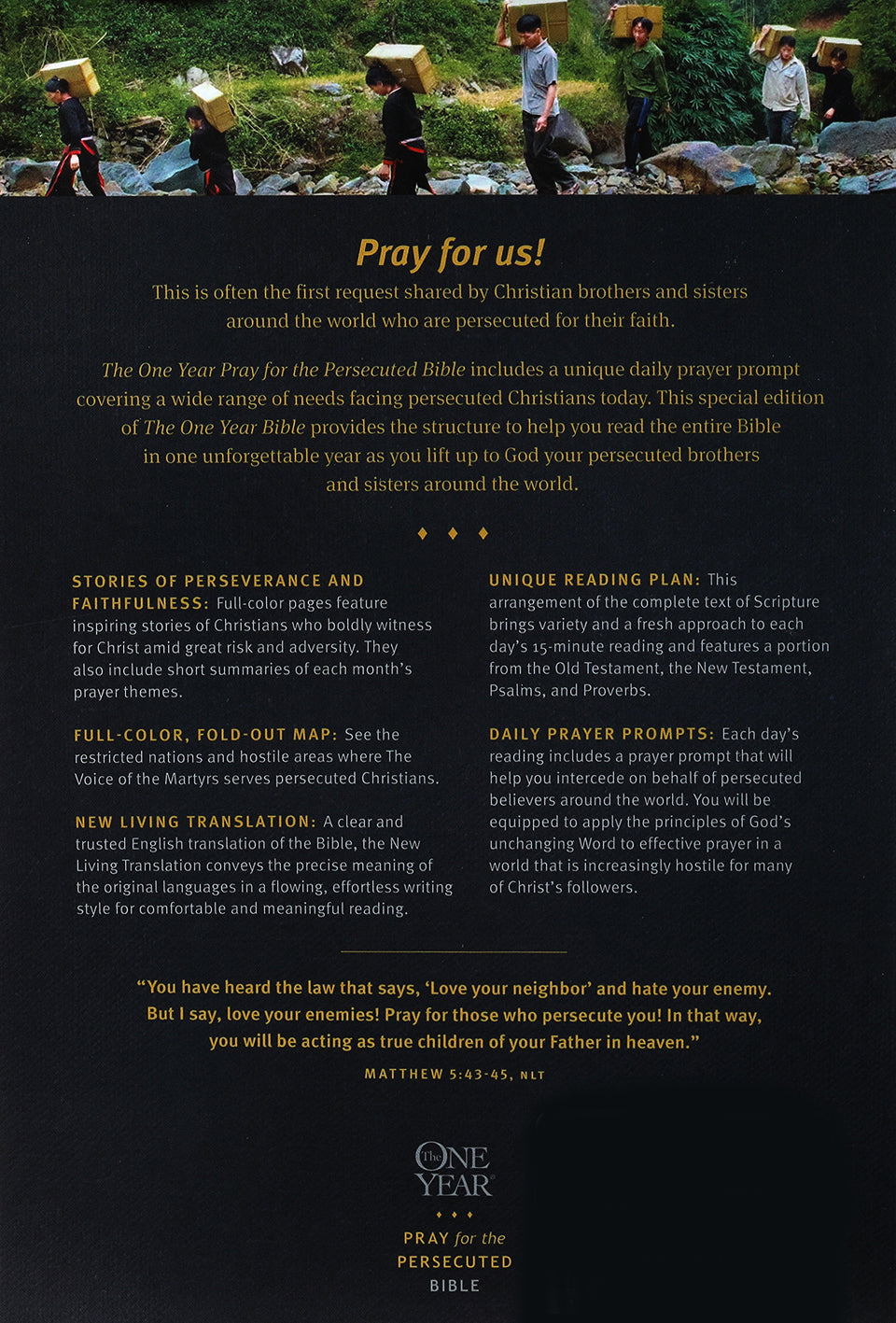 Pray for us!

This is often the first request shared by Christian brothers and sisters around the world who are persecuted for their faith.

The One Year Pray for the Persecuted Bible includes a unique daily prayer prompt covering a wide range of needs facing persecuted Christians today. This special edition of The One Year Bible provides the structure to help you read the entire Bible in one unforgettable year as you lift up to God your persecuted brothers and sisters around the world.

♦ ♦ ♦

STORIES OF PERSEVERANCE AND FAITHFULNESS: Full-color pages feature inspiring stories of Christians who boldly witness for Christ amid great risk and adversity. They also include short summaries of each month's prayer themes.

FULL-COLOR, FOLD-OUT MAP: See the restricted nations and hostile areas where The Voice of the Martyrs serves persecuted Christians.

NEW LIVING TRANSLATION: A clear and trusted English translation of the Bible, the New Living Translation conveys the precise meaning of the original languages in a flowing, effortless writing style for comfortable and meaningful reading.

UNIQUE READING PLAN: This arrangement of the complete text of Scripture brings variety and a fresh approach to each day's 15-minute reading and features a portion from the Old Testament, the New Testament, Psalms, and Proverbs.

DAILY PRAYER PROMPTS: Each day's reading includes a prayer prompt that will help you intercede on behalf of persecuted believers around the world. You will be equipped to apply the principles of God's unchanging Word to effective prayer in a world that is increasingly hostile for many of Christ's followers.

"You have heard the law that says, 'Love your neighbor' and hate your enemy. But I say, love your enemies! Pray for those who persecute you! In that way, you will be acting as true children of your Father in heaven."

MATTHEW 5:43-45, NLT

The ONE YEAR

♦ ♦ ♦

PRAY for the PERSECUTED BIBLE